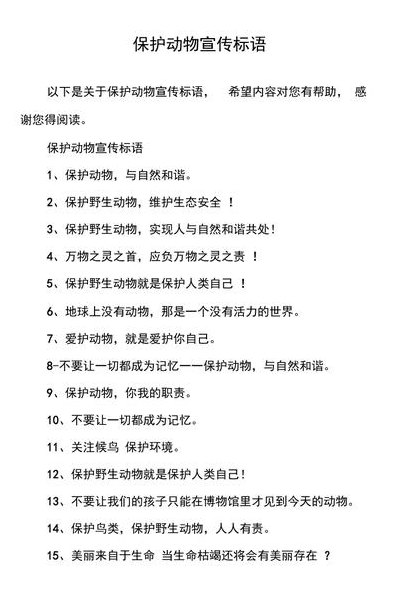 保护动物宣传标语

以下是关于保护动物宣传标语， 希望内容对您有帮助， 感谢您得阅读。

保护动物宣传标语

1、保护动物，与自然和谐。

2、保护野生动物，维护生态安全 ！

3、保护野生动物，实现人与自然和谐共处！

4、万物之灵之首，应负万物之灵之责 ！

5、保护野生动物就是保护人类自己 ！

6、地球上没有动物，那是一个没有活力的世界。

7、爱护动物，就是爱护你自己。

8-不要让一切都成为记忆——保护动物，与自然和谐。

9、保护动物，你我的职责。

10、不要让一切都成为记忆。

11、关注候鸟 保护环境。

12、保护野生动物就是保护人类自己！

13、不要让我们的孩子只能在博物馆里才见到今天的动物。

14、保护鸟类，保护野生动物，人人有责。

15、美丽来自于生命 当生命枯竭还将会有美丽存在 ？